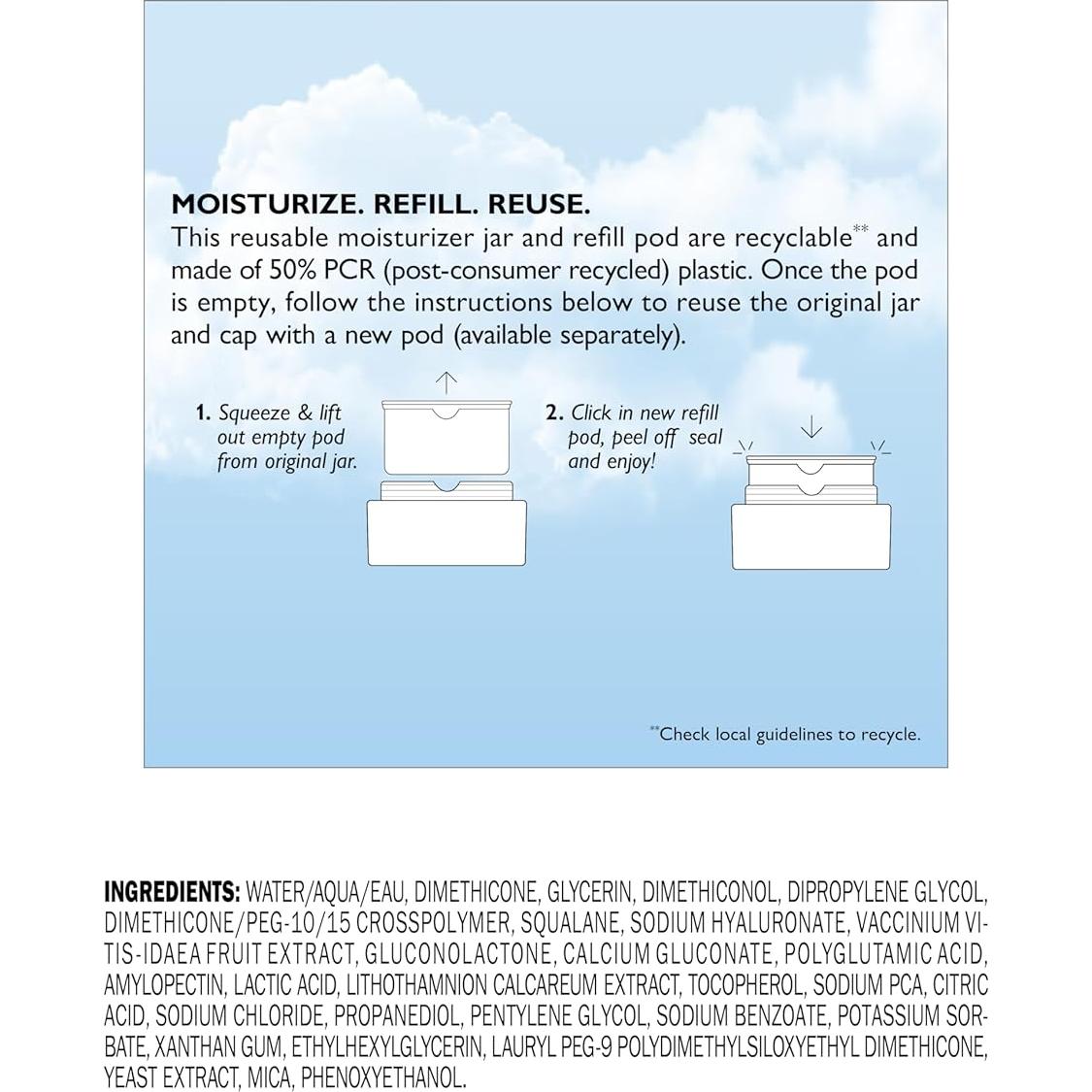 MOISTURIZE. REFILL. REUSE.
This reusable moisturizer jar and refill pod are recyclable** and made of 50% PCR (post-consumer recycled) plastic. Once the pod is empty, follow the instructions below to reuse the original jar and cap with a new pod (available separately).

1. Squeeze & lift out empty pod from original jar.

2. Click in new refill pod, peel off seal and enjoy!

**Check local guidelines to recycle.

INGREDIENTS: WATER/AQUA/EAU, DIMETHICONE, GLYCERIN, DIMETHICONOL, DIPROPYLENE GLYCOL, DIMETHICONE/PEG-10/15 CROSSPOLYMER, SQUALANE, SODIUM HYALURONATE, VACCINIUM VITIS-IDAEA FRUIT EXTRACT, GLUCONOLACTONE, CALCIUM GLUCONATE, POLYGLUTAMIC ACID, AMYLOPECTIN, LACTIC ACID, LITHOTHAMNION CALCAREUM EXTRACT, TOCOPHEROL, SODIUM PCA, CITRIC ACID, SODIUM CHLORIDE, PROPANEDIOL, PENTYLENE GLYCOL, SODIUM BENZOATE, POTASSIUM SORBATE, XANTHAN GUM, ETHYLHEXYLGLYCERIN, LAURYL PEG-9 POLYDIMETHYLSILOXYETHYL DIMETHICONE, YEAST EXTRACT, MICA, PHENOXYETHANOL.